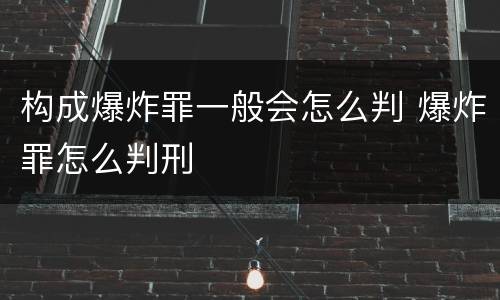 构成爆炸罪一般会怎么判 爆炸罪怎么判刑